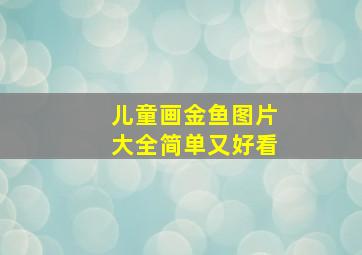 儿童画金鱼图片
大全简单又好看